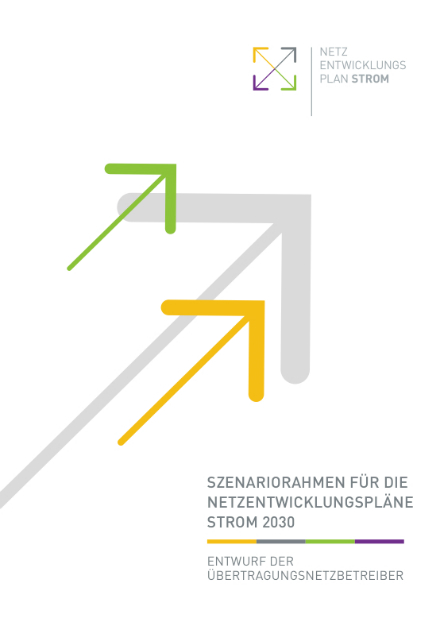 NETZ
ENTWICKLUNGS
PLAN STROM

SZENARIORAHMEN FÜR DIE NETZENTWICKLUNGSPLÄNE STROM 2030

ENTWURF DER ÜBERTRAGUNGSNETZBETREIBER